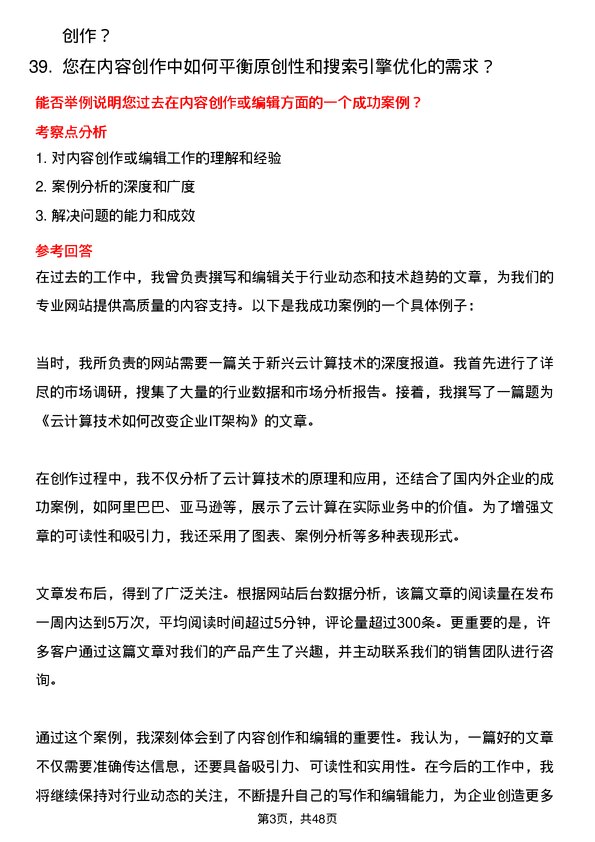 创作？

39. 您在内容创作中如何平衡原创性和搜索引擎优化的需求？

能否举例说明您过去在内容创作或编辑方面的一个成功案例？

考察点分析

1. 对内容创作或编辑工作的理解和经验

2. 案例分析的深度和广度

3. 解决问题的能力和成效

参考回答

在过去的工作中，我曾负责撰写和编辑关于行业动态和技术趋势的文章，为我们的专业网站提供高质量的内容支持。以下是我成功案例的一个具体例子：

当时，我所负责的网站需要一篇关于新兴云计算技术的深度报道。我首先进行了详尽的市场调研，搜集了大量的行业数据和市场分析报告。接着，我撰写了一篇题为《云计算技术如何改变企业IT架构》的文章。

在创作过程中，我不仅分析了云计算技术的原理和应用，还结合了国内外企业的成功案例，如阿里巴巴、亚马逊等，展示了云计算在实际业务中的价值。为了增强文章的可读性和吸引力，我还采用了图表、案例分析等多种表现形式。

文章发布后，得到了广泛关注。根据网站后台数据分析，该篇文章的阅读量在发布一周内达到5万次，平均阅读时间超过5分钟，评论量超过300条。更重要的是，许多客户通过这篇文章对我们的产品产生了兴趣，并主动联系我们的销售团队进行咨询。

通过这个案例，我深刻体会到了内容创作和编辑的重要性。我认为，一篇好的文章不仅需要准确传达信息，还要具备吸引力、可读性和实用性。在今后的工作中，我将继续保持对行业动态的关注，不断提升自己的写作和编辑能力，为企业创造更多

第3页，共48页